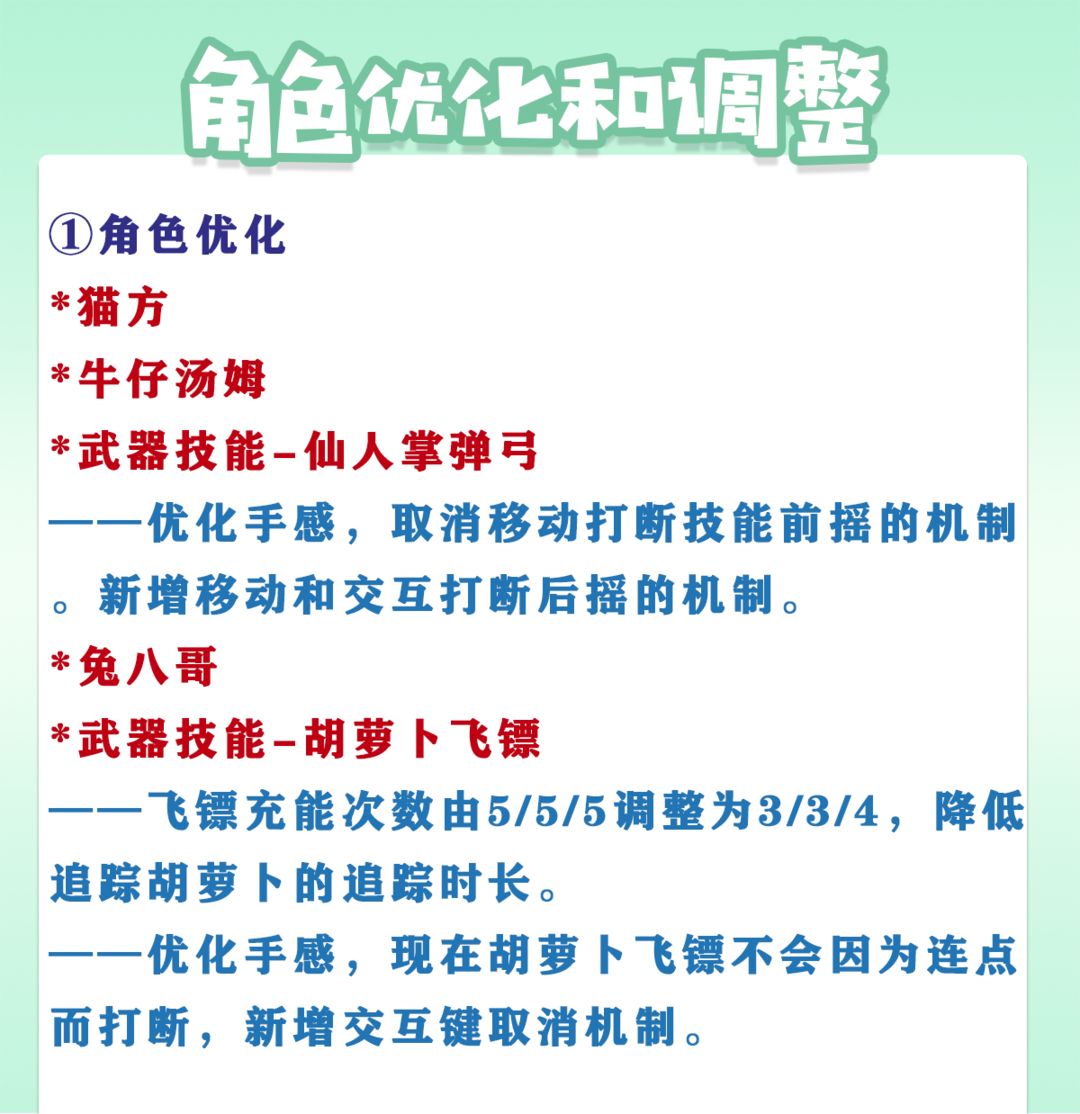 角色优化和调整

①角色优化

*猫方

*牛仔汤姆

*武器技能–仙人掌弹弓

——优化手感，取消移动打断技能前摇的机制。新增移动和交互打断后摇的机制。

*兔八哥

*武器技能–胡萝卜飞镖

——飞镖充能次数由5/5/5调整为3/3/4，降低追踪胡萝卜的追踪时长。

——优化手感，现在胡萝卜飞镖不会因为连点而打断，新增交互键取消机制。